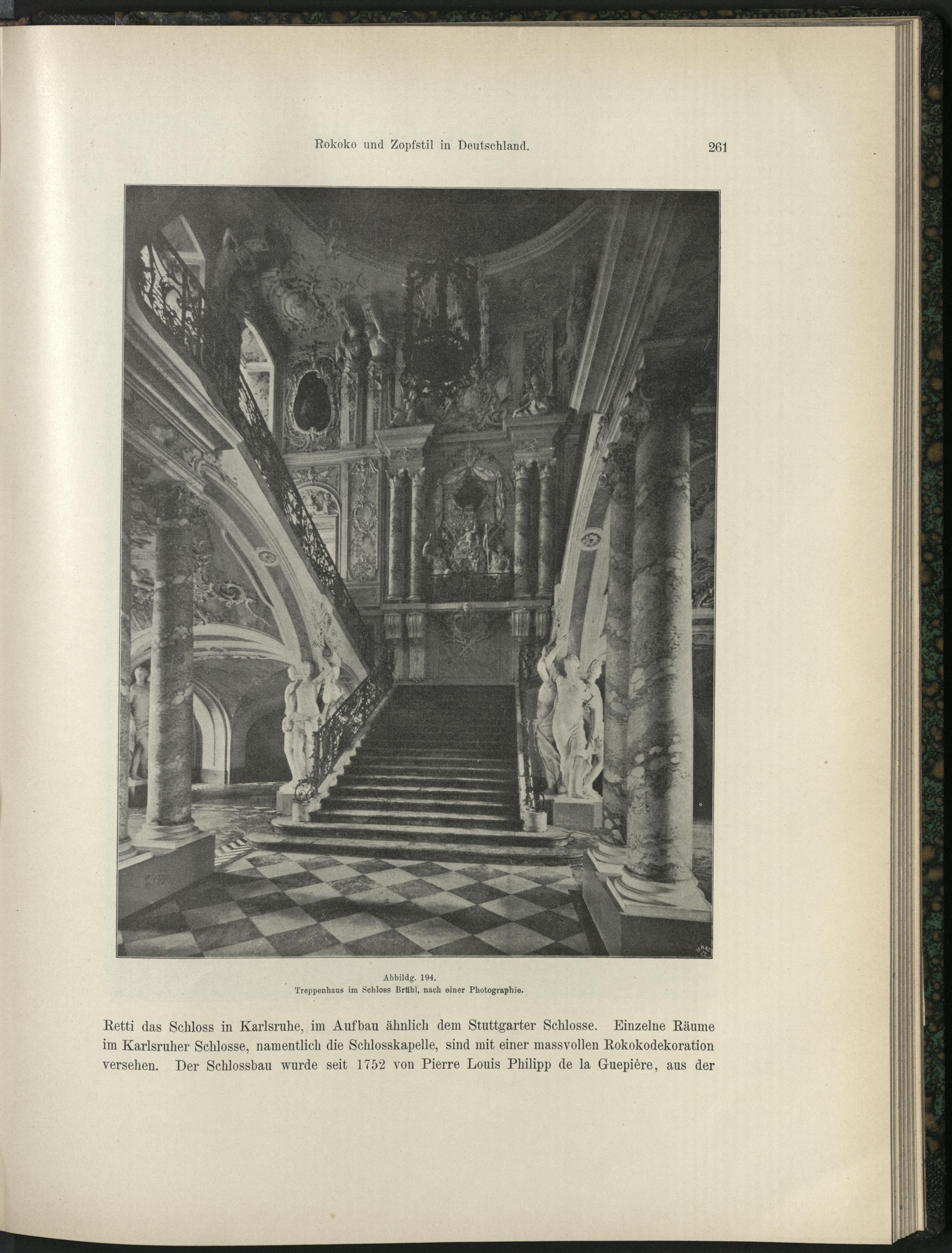 Rokoko und Zopfstil in Deutschland.

261

Abbildg. 194.
Treppenhaus im Schloss Brühl, nach einer Photographie.

Retti das Schloss in Karlsruhe, im Aufbau ähnlich dem Stuttgarter Schlosse. Einzelne Räume im Karlsruher Schlosse, namentlich die Schlosskapelle, sind mit einer massvollen Rokokodekoration versehen. Der Schlossbau wurde seit 1752 von Pierre Louis Philipp de la Guepière, aus der